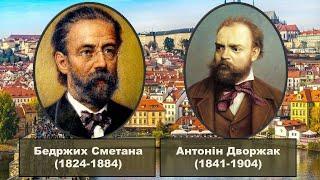 Бедржих Сметана
(1824-1884)

Антонін Дворжак
(1841-1904)